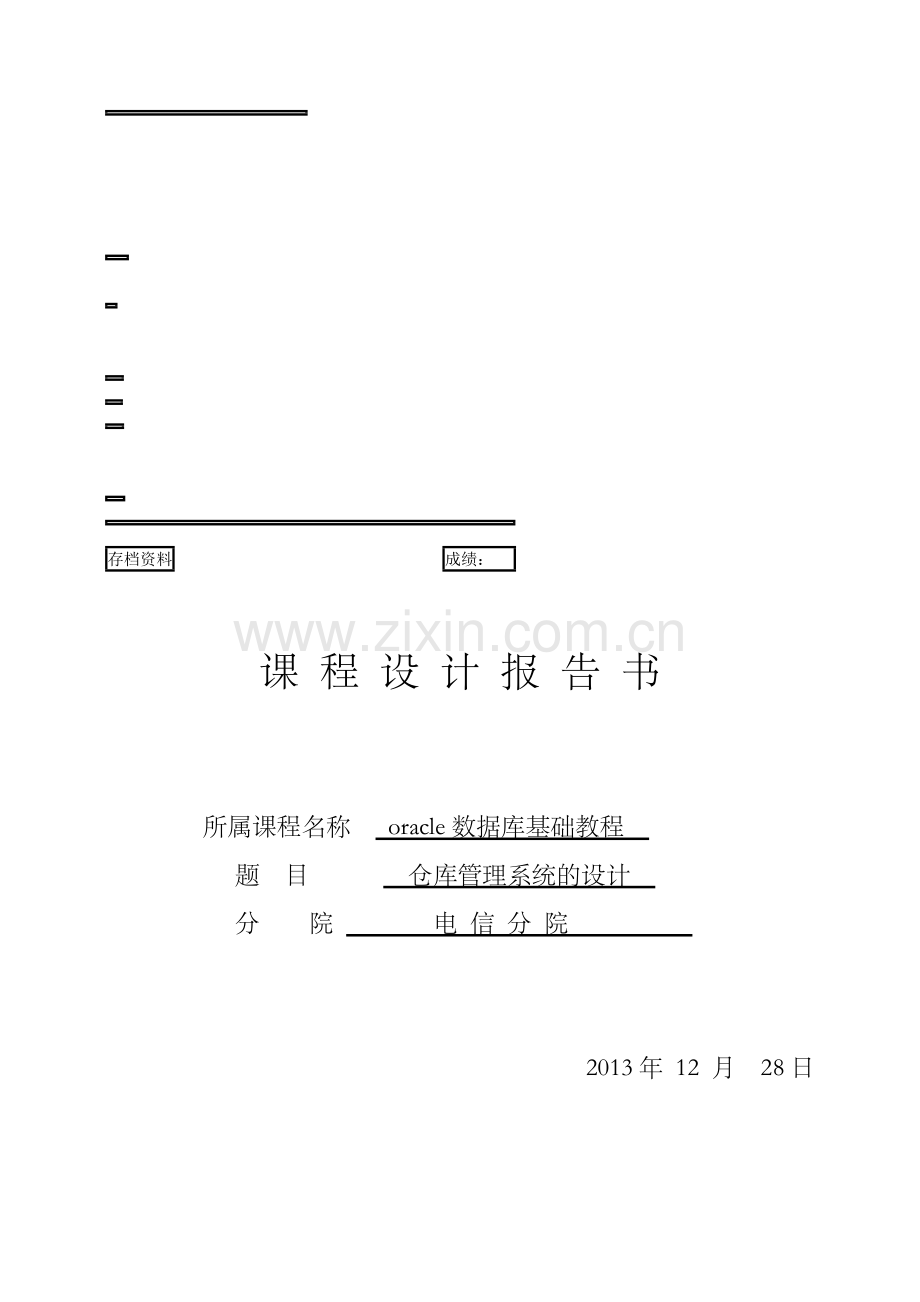 存档资料

成绩：

www.zixin.com.cn

课 程 设 计 报 告 书

所属课程名称 oracle 数据库基础教程

题 目 仓库管理系统的设计

分 院 电 信 分 院

2013 年 12 月 28 日